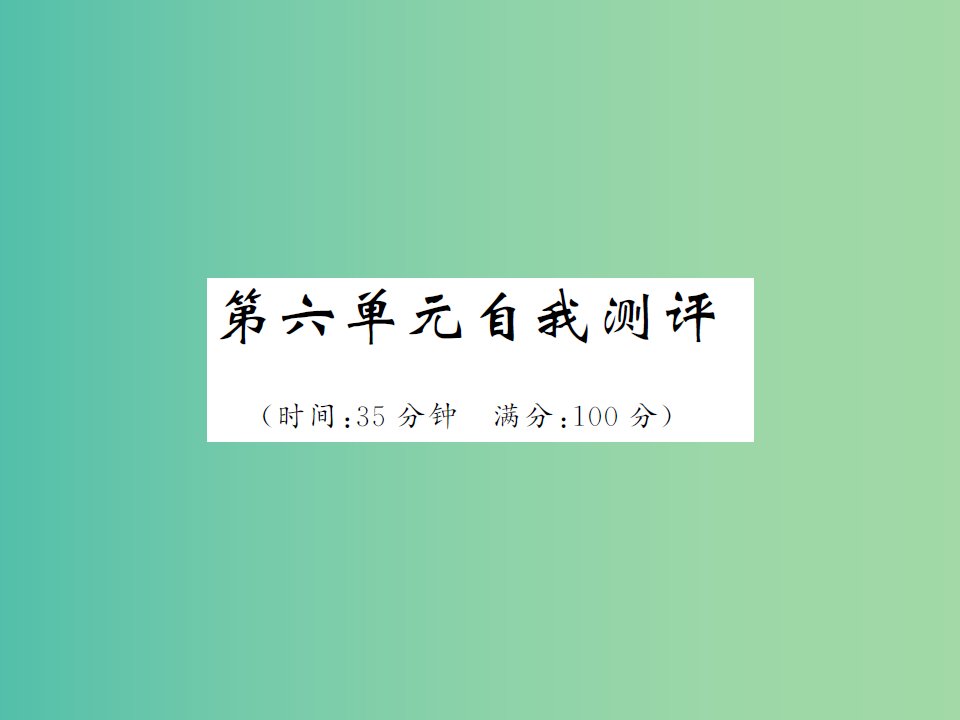 第六单元自我测评

(时间:35 分钟　满分:100 分)